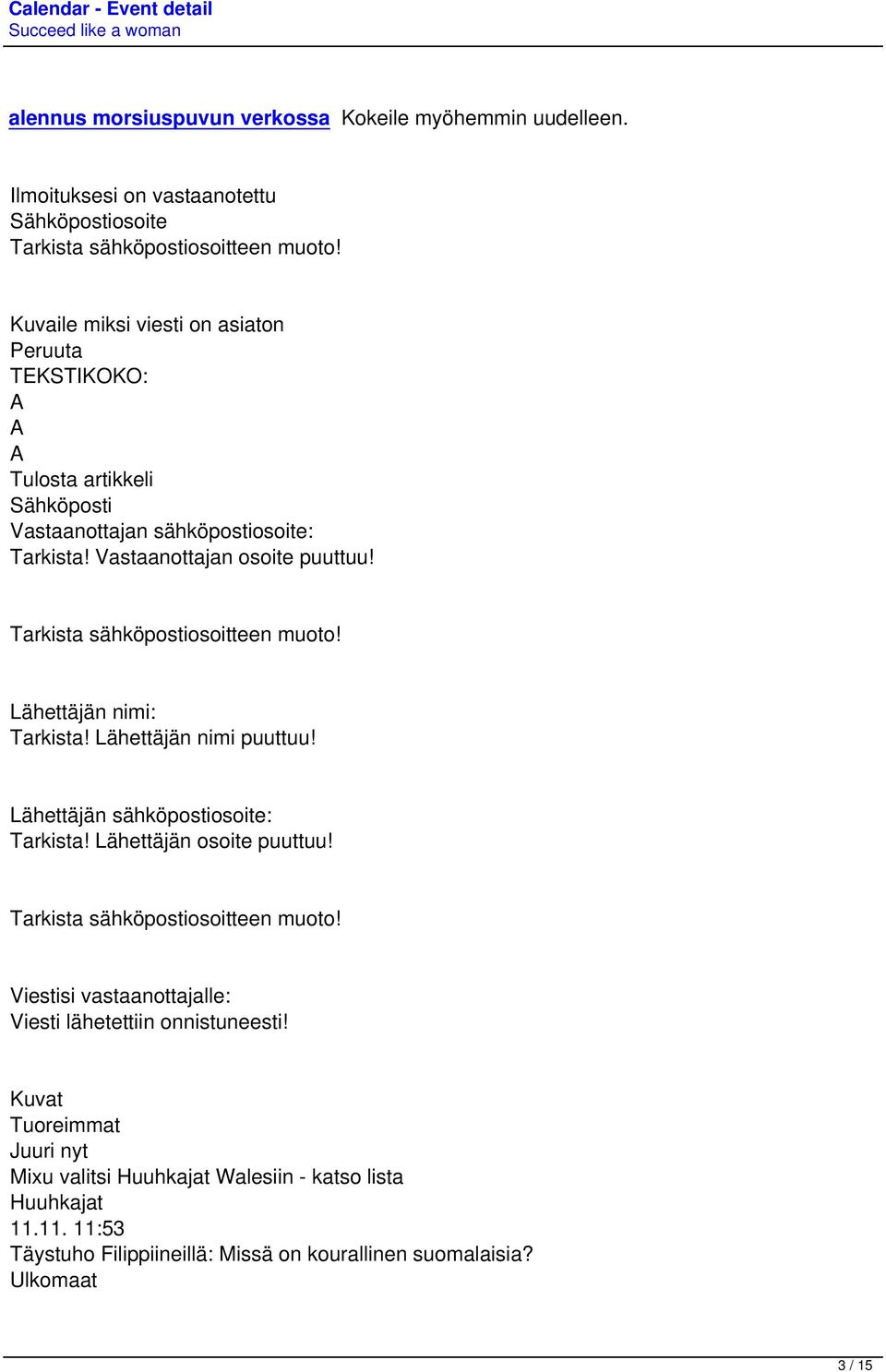 Calendar - Event detail
Succeed like a woman

alennus morsiuspuvun verkossa Kokeile myöhemmin uudelleen.

Ilmoituksesi on vastaanotettu
Sähköpostiosoite
Tarkista sähköpostiosoitteen muoto!

Kuvaile miksi viesti on asiaton
Peruuta
TEKSTIKOKO:
A
A
A
Tulosta artikkeli
Sähköposti
Vastaanottajan sähköpostiosoite:
Tarkista! Vastaanottajan osoite puuttuu!

Tarkista sähköpostiosoitteen muoto!

Lähettäjän nimi:
Tarkista! Lähettäjän nimi puuttuu!

Lähettäjän sähköpostiosoite:
Tarkista! Lähettäjän osoite puuttuu!

Tarkista sähköpostiosoitteen muoto!

Viestisi vastaanottajalle:
Viesti lähetettiin onnistuneesti!

Kuvat
Tuoreimmat
Juuri nyt
Mixu valitsi Huuhkajat Walesiin - katso lista
Huuhkajat
11.11. 11:53
Täystuho Filippiineillä: Missä on kourallinen suomalaisia?
Ulkomaat

3 / 15